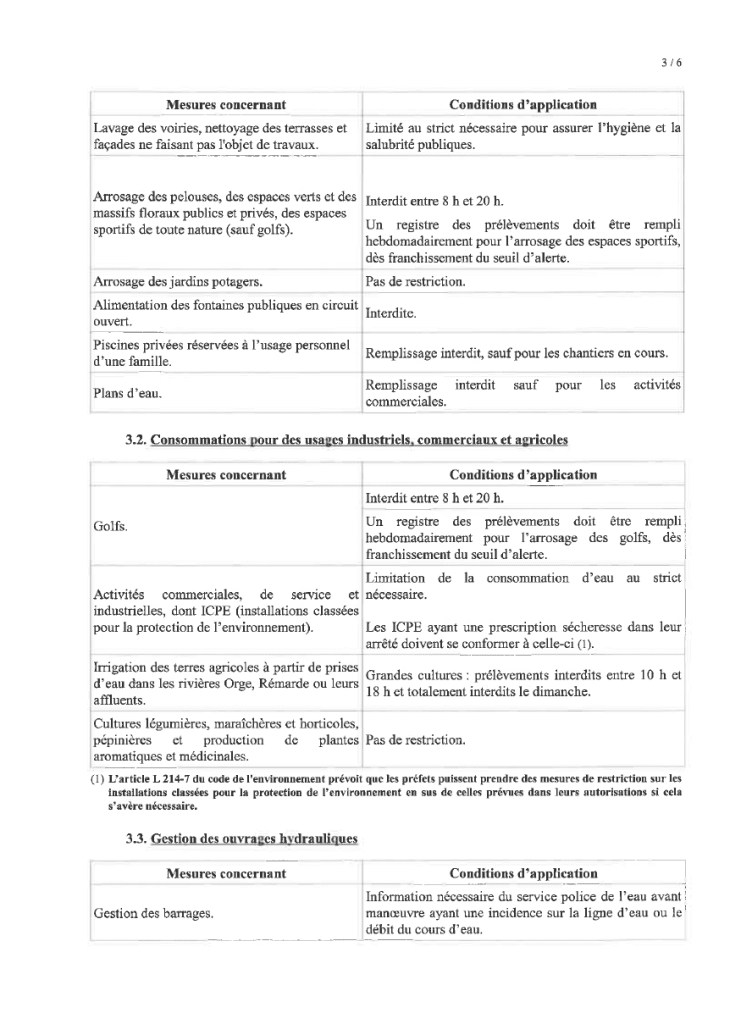 3 / 6

| Mesures concernant | Conditions d'application |
|---|---|
| Lavage des voiries, nettoyage des terrasses et façades ne faisant pas l'objet de travaux. | Limité au strict nécessaire pour assurer l'hygiène et la salubrité publiques. |
| Arrosage des pelouses, des espaces verts et des massifs floraux publics et privés, des espaces sportifs de toute nature (sauf golfs). | Interdit entre 8 h et 20 h. Un registre des prélèvements doit être rempli hebdomadairement pour l'arrosage des espaces sportifs, dès franchissement du seuil d'alerte. |
| Arrosage des jardins potagers. | Pas de restriction. |
| Alimentation des fontaines publiques en circuit ouvert. | Interdite. |
| Piscines privées réservées à l'usage personnel d'une famille. | Remplissage interdit, sauf pour les chantiers en cours. |
| Plans d'eau. | Remplissage interdit sauf pour les activités commerciales. |

3.2. Consommations pour des usages industriels, commerciaux et agricoles

| Mesures concernant | Conditions d'application |
|---|---|
| Golfs. | Interdit entre 8 h et 20 h. Un registre des prélèvements doit être rempli hebdomadairement pour l'arrosage des golfs, dès franchissement du seuil d'alerte. |
| Activités commerciales, de service et industrielles, dont ICPE (installations classées pour la protection de l'environnement). | Limitation de la consommation d'eau au strict nécessaire. Les ICPE ayant une prescription sécheresse dans leur arrêté doivent se conformer à celle-ci (1). |
| Irrigation des terres agricoles à partir de prises d'eau dans les rivières Orge, Rémarde ou leurs affluents. | Grandes cultures : prélèvements interdits entre 10 h et 18 h et totalement interdits le dimanche. |
| Cultures légumières, maraîchères et horticoles, pépinières et production de plantes aromatiques et médicinales. | Pas de restriction. |

(1) L'article L 214-7 du code de l'environnement prévoit que les préfets puissent prendre des mesures de restriction sur les installations classées pour la protection de l'environnement en sus de celles prévues dans leurs autorisations si cela s'avère nécessaire.

3.3. Gestion des ouvrages hydrauliques

| Mesures concernant | Conditions d'application |
|---|---|
| Gestion des barrages. | Information nécessaire du service police de l'eau avant manœuvre ayant une incidence sur la ligne d'eau ou le débit du cours d'eau. |